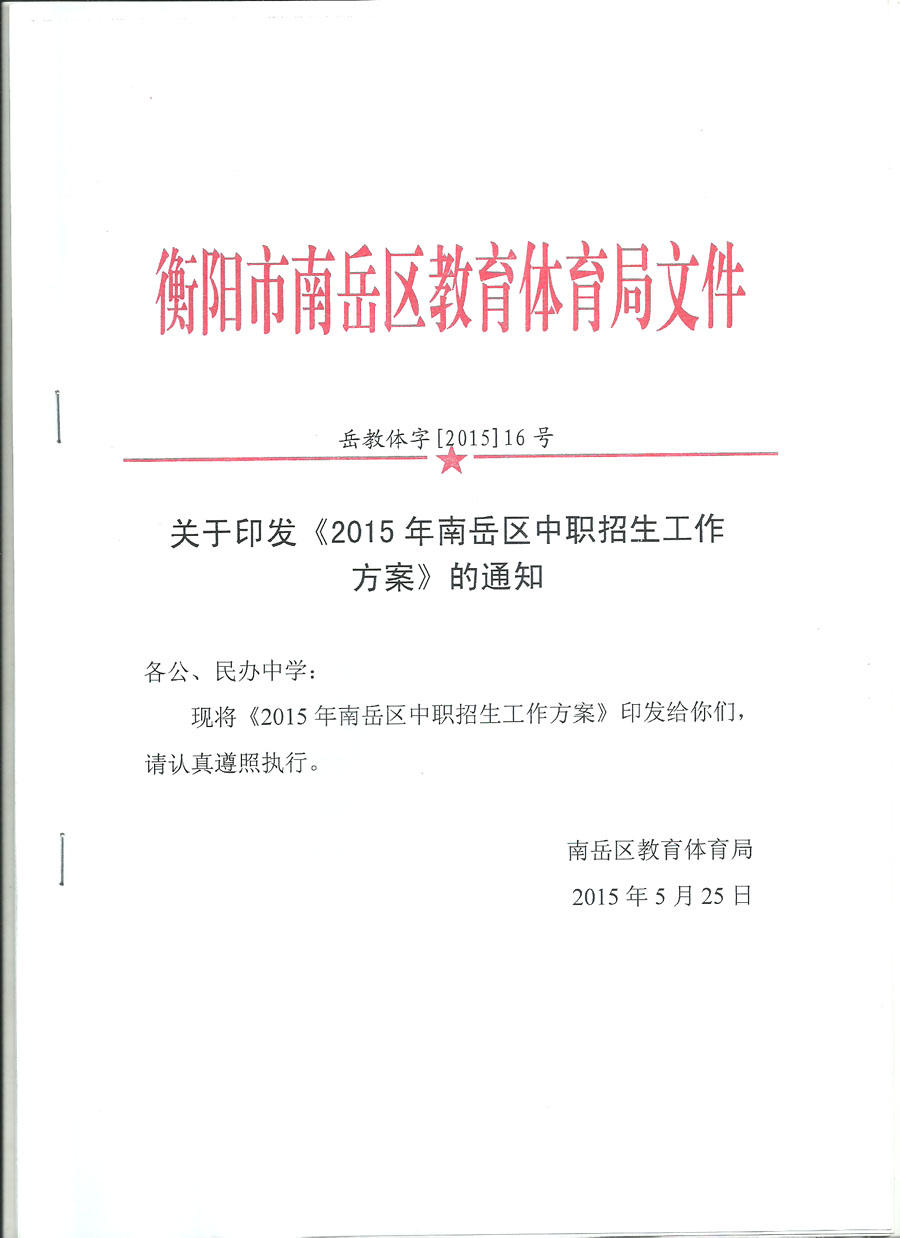 衡阳市南岳区教育体育局文件

岳教体字[2015]16号

关于印发《2015年南岳区中职招生工作方案》的通知

各公、民办中学：

现将《2015年南岳区中职招生工作方案》印发给你们，请认真遵照执行。

南岳区教育体育局
2015年5月25日